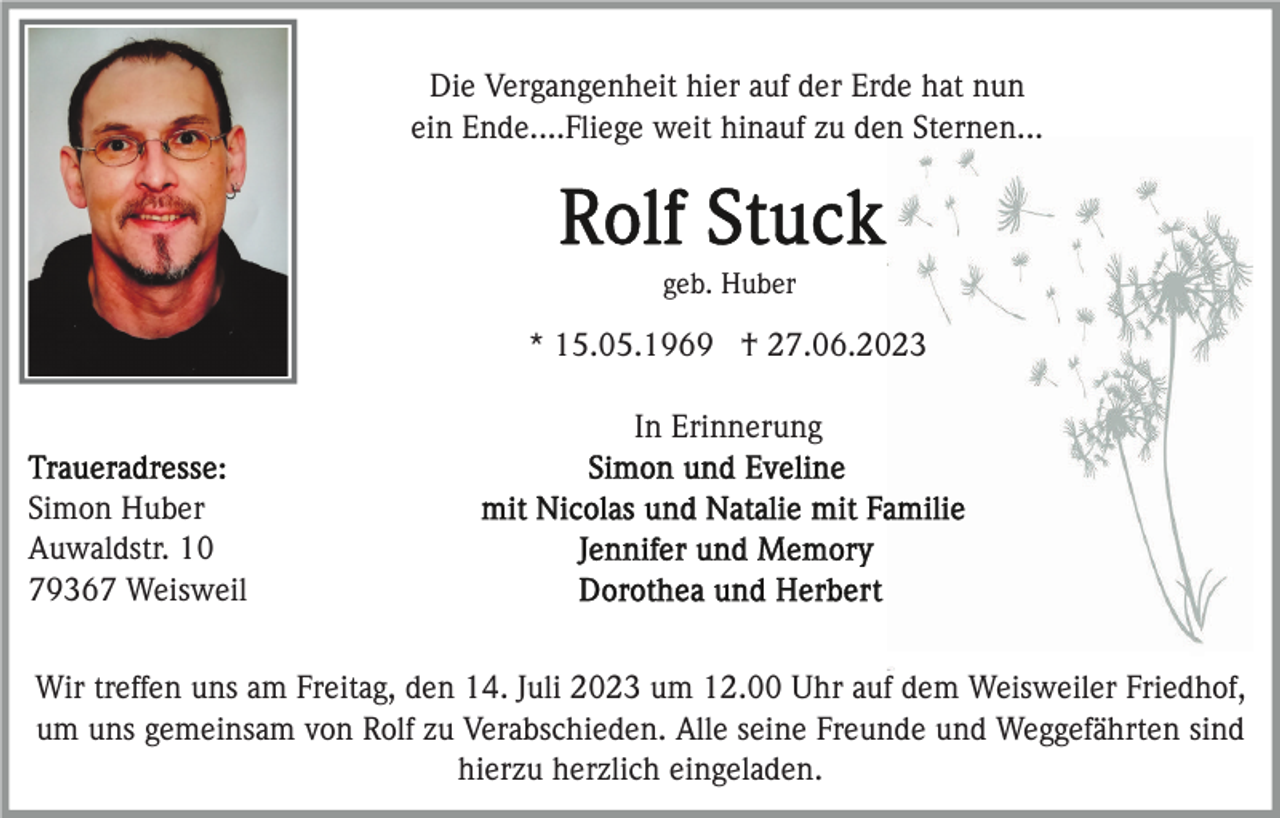 Die Vergangenheit hier auf der Erde hat nun ein Ende....Fliege weit hinauf zu den Sternen...

Rolf Stuck

geb. Huber

* 15.05.1969 † 27.06.2023

In Erinnerung
Simon und Eveline
mit Nicolas und Natalie mit Familie
Jennifer und Memory
Dorothea und Herbert

Traueradresse:
Simon Huber
Auwaldstr. 10
79367 Weisweil

Wir treffen uns am Freitag, den 14. Juli 2023 um 12.00 Uhr auf dem Weisweiler Friedhof, um uns gemeinsam von Rolf zu Verabschieden. Alle seine Freunde und Weggefährten sind hierzu herzlich eingeladen.